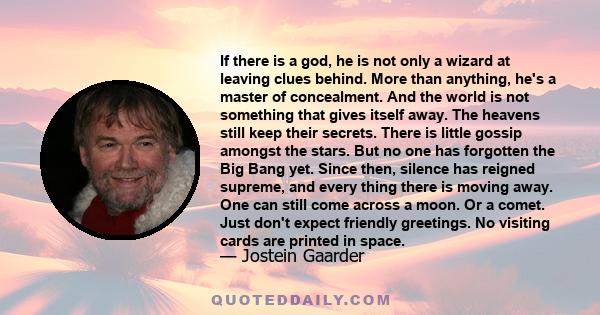 If there is a god, he is not only a wizard at leaving clues behind. More than anything, he's a master of concealment. And the world is not something that gives itself away. The heavens still keep their secrets. There is little gossip amongst the stars. But no one has forgotten the Big Bang yet. Since then, silence has reigned supreme, and every thing there is moving away. One can still come across a moon. Or a comet. Just don't expect friendly greetings. No visiting cards are printed in space.

— Jostein Gaarder

QUOTEDDAILY.COM